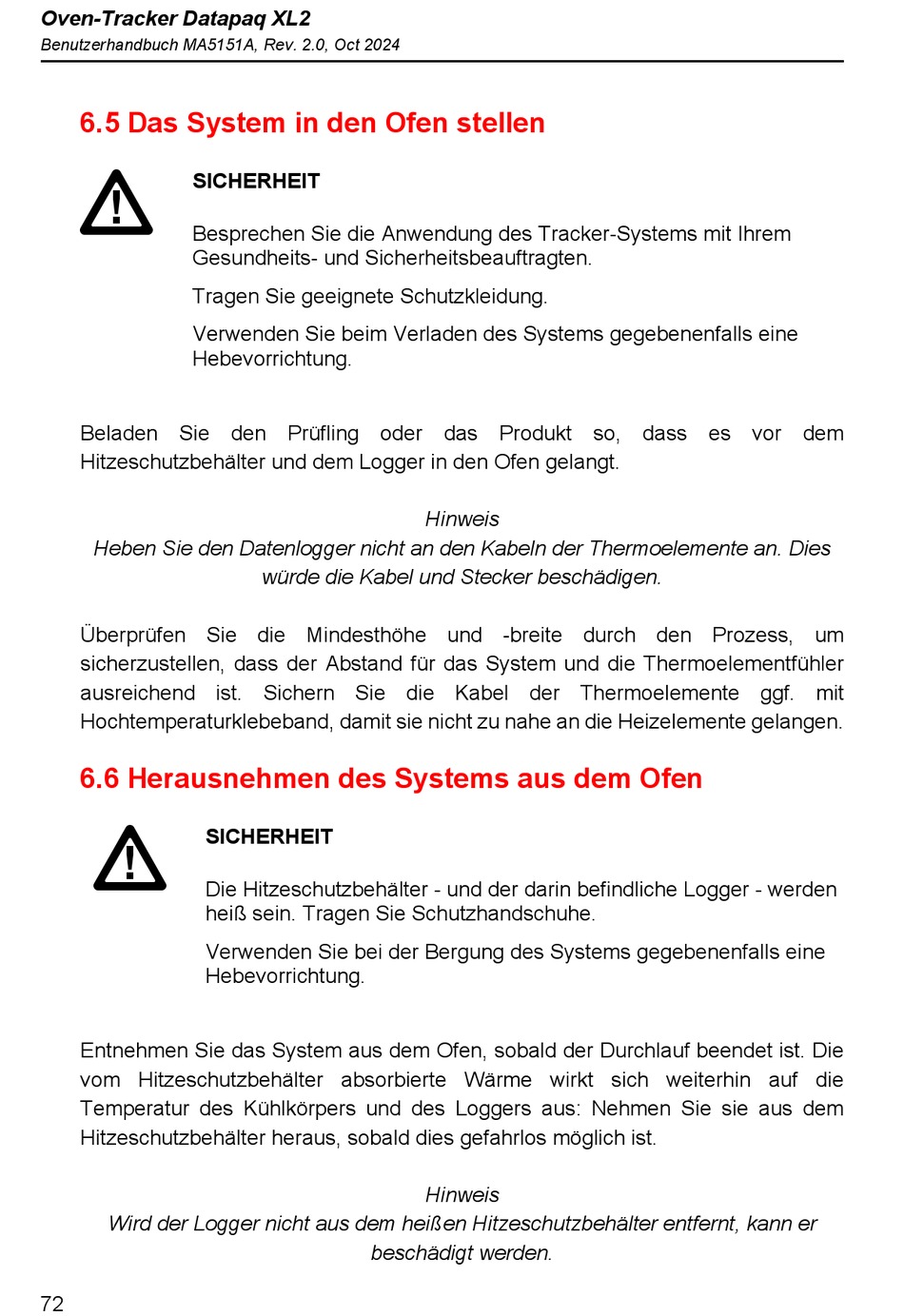 Oven-Tracker Datapaq XL2
Benutzerhandbuch MA5151A, Rev. 2.0, Oct 2024

6.5 Das System in den Ofen stellen

SICHERHEIT

Besprechen Sie die Anwendung des Tracker-Systems mit Ihrem Gesundheits- und Sicherheitsbeauftragten.

Tragen Sie geeignete Schutzkleidung.

Verwenden Sie beim Verladen des Systems gegebenenfalls eine Hebevorrichtung.

Beladen Sie den Prüfling oder das Produkt so, dass es vor dem Hitzeschutzbehälter und dem Logger in den Ofen gelangt.

Hinweis
Heben Sie den Datenlogger nicht an den Kabeln der Thermoelemente an. Dies würde die Kabel und Stecker beschädigen.

Überprüfen Sie die Mindesthöhe und -breite durch den Prozess, um sicherzustellen, dass der Abstand für das System und die Thermoelementfühler ausreichend ist. Sichern Sie die Kabel der Thermoelemente ggf. mit Hochtemperaturklebeband, damit sie nicht zu nahe an die Heizelemente gelangen.

6.6 Herausnehmen des Systems aus dem Ofen

SICHERHEIT

Die Hitzeschutzbehälter - und der darin befindliche Logger - werden heiß sein. Tragen Sie Schutzhandschuhe.

Verwenden Sie bei der Bergung des Systems gegebenenfalls eine Hebevorrichtung.

Entnehmen Sie das System aus dem Ofen, sobald der Durchlauf beendet ist. Die vom Hitzeschutzbehälter absorbierte Wärme wirkt sich weiterhin auf die Temperatur des Kühlkörpers und des Loggers aus: Nehmen Sie sie aus dem Hitzeschutzbehälter heraus, sobald dies gefahrlos möglich ist.

Hinweis
Wird der Logger nicht aus dem heißen Hitzeschutzbehälter entfernt, kann er beschädigt werden.

72